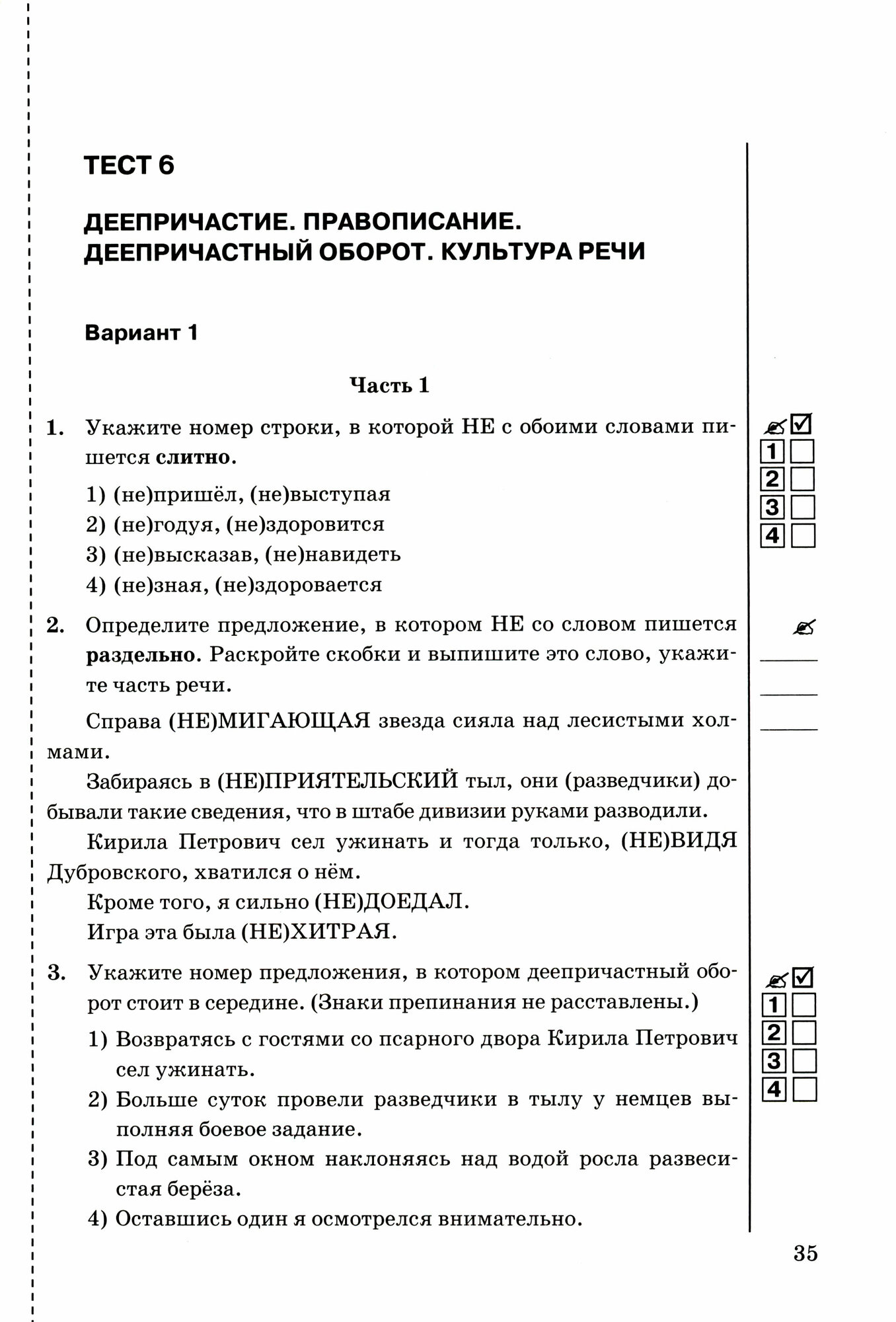 ТЕСТ 6

ДЕЕПРИЧАСТИЕ. ПРАВОПИСАНИЕ. ДЕЕПРИЧАСТНЫЙ ОБОРОТ. КУЛЬТУРА РЕЧИ

Вариант 1

Часть 1

1. Укажите номер строки, в которой НЕ с обоими словами пишется слитно.

1) (не)пришёл, (не)выступая
2) (не)годуя, (не)здоровится
3) (не)высказав, (не)навидеть
4) (не)зная, (не)здоровается

1
2
3
4

2. Определите предложение, в котором НЕ со словом пишется раздельно. Раскройте скобки и выпишите это слово, укажите часть речи.

Справа (НЕ)МИГАЮЩАЯ звезда сияла над лесистыми холмами.

Забираясь в (НЕ)ПРИЯТЕЛЬСКИЙ тыл, они (разведчики) добывали такие сведения, что в штабе дивизии руками разводили.

Кирила Петрович сел ужинать и тогда только, (НЕ)ВИДЯ Дубровского, хватился о нём.

Кроме того, я сильно (НЕ)ДОЕДАЛ.

Игра эта была (НЕ)ХИТРАЯ.

3. Укажите номер предложения, в котором деепричастный оборот стоит в середине. (Знаки препинания не расставлены.)

1) Возвратясь с гостями со псарного двора Кирила Петрович сел ужинать.
2) Больше суток провели разведчики в тылу у немцев выполняя боевое задание.
3) Под самым окном наклоняясь над водой росла развесистая берёза.
4) Оставшись один я осмотрелся внимательно.

1
2
3
4

35